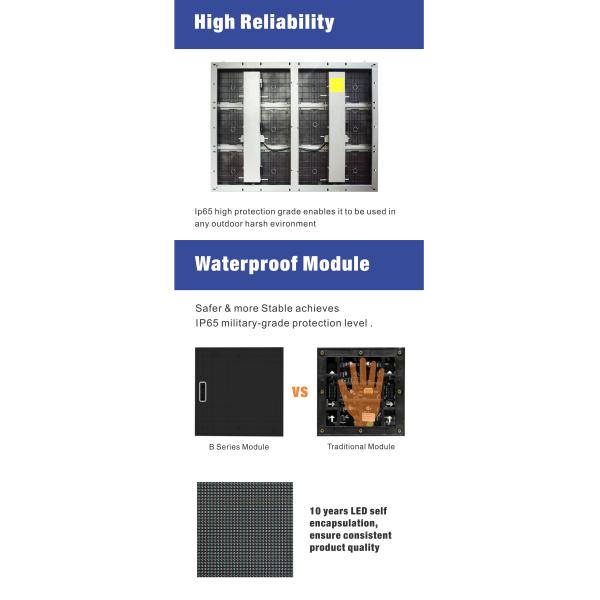 High Reliability

Ip65 high protection grade enables it to be used in any outdoor harsh evironment

Waterproof Module

Safer & more Stable achieves IP65 military-grade protection level .

VS

B Series Module

Traditional Module

10 years LED self encapsulation, ensure consistent product quality